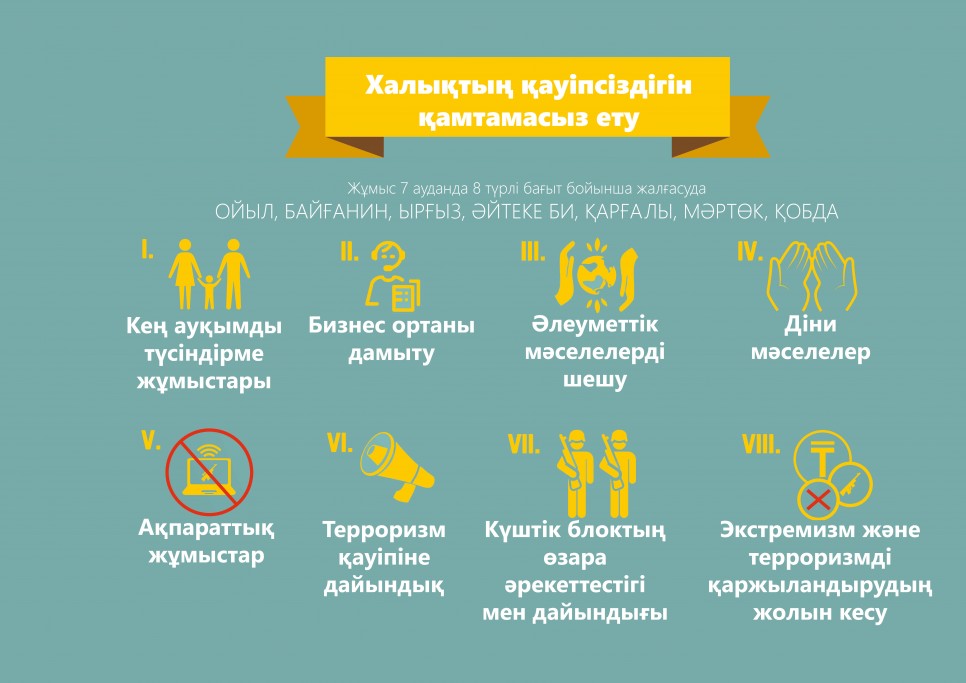 Халықтың қауіпсіздігін қамтамасыз ету

Жұмыс 7 ауданда 8 түрлі бағыт бойынша жалғасуда
ОЙЫЛ, БАЙҒАНИН, ЫРҒЫЗ, ӘЙТЕКЕ БИ, ҚАРҒАЛЫ, МӘРТӨК, ҚОБДА

I.
Кең ауқымды түсіндірме жұмыстары

II.
Бизнес ортаны дамыту

III.
Әлеуметтік мәселелерді шешу

IV.
Діни мәселелер

V.
Ақпараттық жұмыстар

VI.
Терроризм қауіпіне дайындық

VII.
Күштік блоктың өзара әрекеттестігі мен дайындығы

VIII.
Экстремизм және терроризмді қаржыландырудың жолын кесу